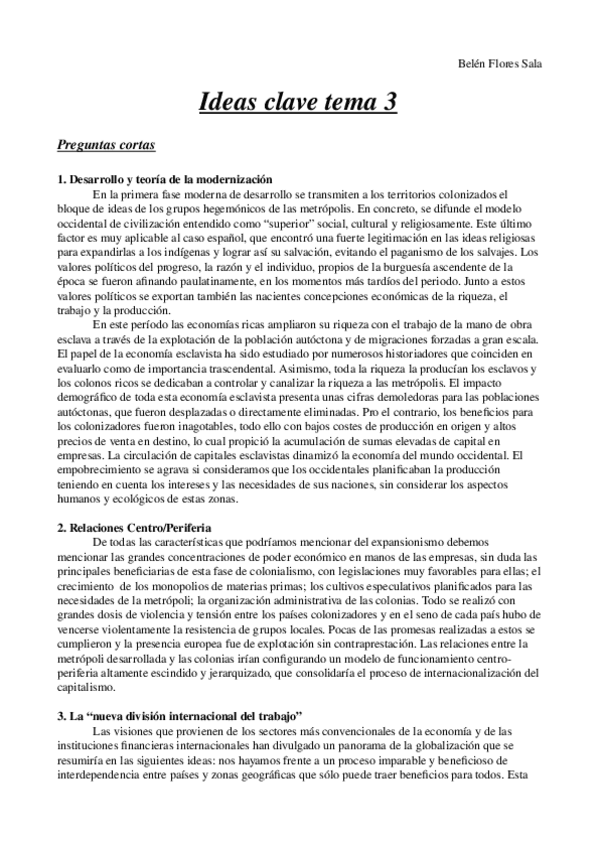 Belén Flores Sala

Ideas clave tema 3

Preguntas cortas

1. Desarrollo y teoría de la modernización

En la primera fase moderna de desarrollo se transmiten a los territorios colonizados el bloque de ideas de los grupos hegemónicos de las metrópolis. En concreto, se difunde el modelo occidental de civilización entendido como "superior" social, cultural y religiosamente. Este último factor es muy aplicable al caso español, que encontró una fuerte legitimación en las ideas religiosas para expandirlas a los indígenas y lograr así su salvación, evitando el paganismo de los salvajes. Los valores políticos del progreso, la razón y el individuo, propios de la burguesía ascendente de la época se fueron afinando paulatinamente, en los momentos más tardíos del periodo. Junto a estos valores políticos se exportan también las nacientes concepciones económicas de la riqueza, el trabajo y la producción.

En este período las economías ricas ampliaron su riqueza con el trabajo de la mano de obra esclava a través de la explotación de la población autóctona y de migraciones forzadas a gran escala. El papel de la economía esclavista ha sido estudiado por numerosos historiadores que coinciden en evaluarlo como de importancia trascendental. Asimismo, toda la riqueza la producían los esclavos y los colonos ricos se dedicaban a controlar y canalizar la riqueza a las metrópolis. El impacto demográfico de toda esta economía esclavista presenta unas cifras demoledoras para las poblaciones autóctonas, que fueron desplazadas o directamente eliminadas. Pro el contrario, los beneficios para los colonizadores fueron inagotables, todo ello con bajos costes de producción en origen y altos precios de venta en destino, lo cual propició la acumulación de sumas elevadas de capital en empresas. La circulación de capitales esclavistas dinamizó la economía del mundo occidental. El empobrecimiento se agrava si consideramos que los occidentales planificaban la producción teniendo en cuenta los intereses y las necesidades de sus naciones, sin considerar los aspectos humanos y ecológicos de estas zonas.

2. Relaciones Centro/Periferia

De todas las características que podríamos mencionar del expansionismo debemos mencionar las grandes concentraciones de poder económico en manos de las empresas, sin duda las principales beneficiarias de esta fase de colonialismo, con legislaciones muy favorables para ellas; el crecimiento de los monopolios de materias primas; los cultivos especulativos planificados para las necesidades de la metrópoli; la organización administrativa de las colonias. Todo se realizó con grandes dosis de violencia y tensión entre los países colonizadores y en el seno de cada país hubo de vencerse violentamente la resistencia de grupos locales. Pocas de las promesas realizadas a estos se cumplieron y la presencia europea fue de explotación sin contraprestación. Las relaciones entre la metrópoli desarrollada y las colonias irían configurando un modelo de funcionamiento centro-periferia altamente escindido y jerarquizado, que consolidaría el proceso de internacionalización del capitalismo.

3. La "nueva división internacional del trabajo"

Las visiones que provienen de los sectores más convencionales de la economía y de las instituciones financieras internacionales han divulgado un panorama de la globalización que se resumiría en las siguientes ideas: nos hayamos frente a un proceso imparable y beneficioso de interdependencia entre países y zonas geográficas que sólo puede traer beneficios para todos. Esta